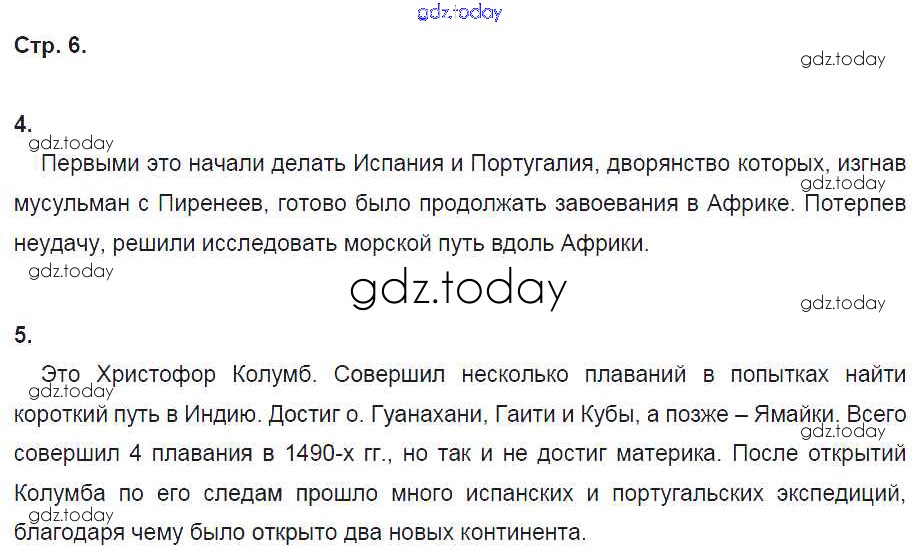 Стр. 6.

4.

Первыми это начали делать Испания и Португалия, дворянство которых, изгнав мусульман с Пиренеев, готово было продолжать завоевания в Африке. Потерпев неудачу, решили исследовать морской путь вдоль Африки.

5.

Это Христофор Колумб. Совершил несколько плаваний в попытках найти короткий путь в Индию. Достиг о. Гуанахани, Гаити и Кубы, а позже – Ямайки. Всего совершил 4 плавания в 1490-х гг., но так и не достиг материка. После открытий Колумба по его следам прошло много испанских и португальских экспедиций, благодаря чему было открыто два новых континента.

gdz.today